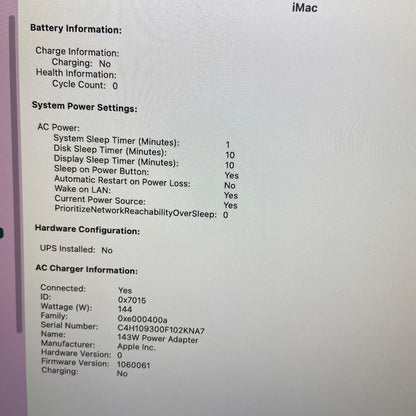 iMac

Battery Information:

Charge Information:
Charging: No
Health Information:
Cycle Count: 0

System Power Settings:

AC Power:
System Sleep Timer (Minutes): 1
Disk Sleep Timer (Minutes): 10
Display Sleep Timer (Minutes): 10
Sleep on Power Button: Yes
Automatic Restart on Power Loss: No
Wake on LAN: Yes
Current Power Source: Yes
PrioritizeNetworkReachabilityOverSleep: 0

Hardware Configuration:

UPS Installed: No

AC Charger Information:

Connected: Yes
ID: 0x7015
Wattage (W): 144
Family: 0xe000400a
Serial Number: C4H109300F102KNA7
Name: 143W Power Adapter
Manufacturer: Apple Inc.
Hardware Version: 0
Firmware Version: 1060061
Charging: No